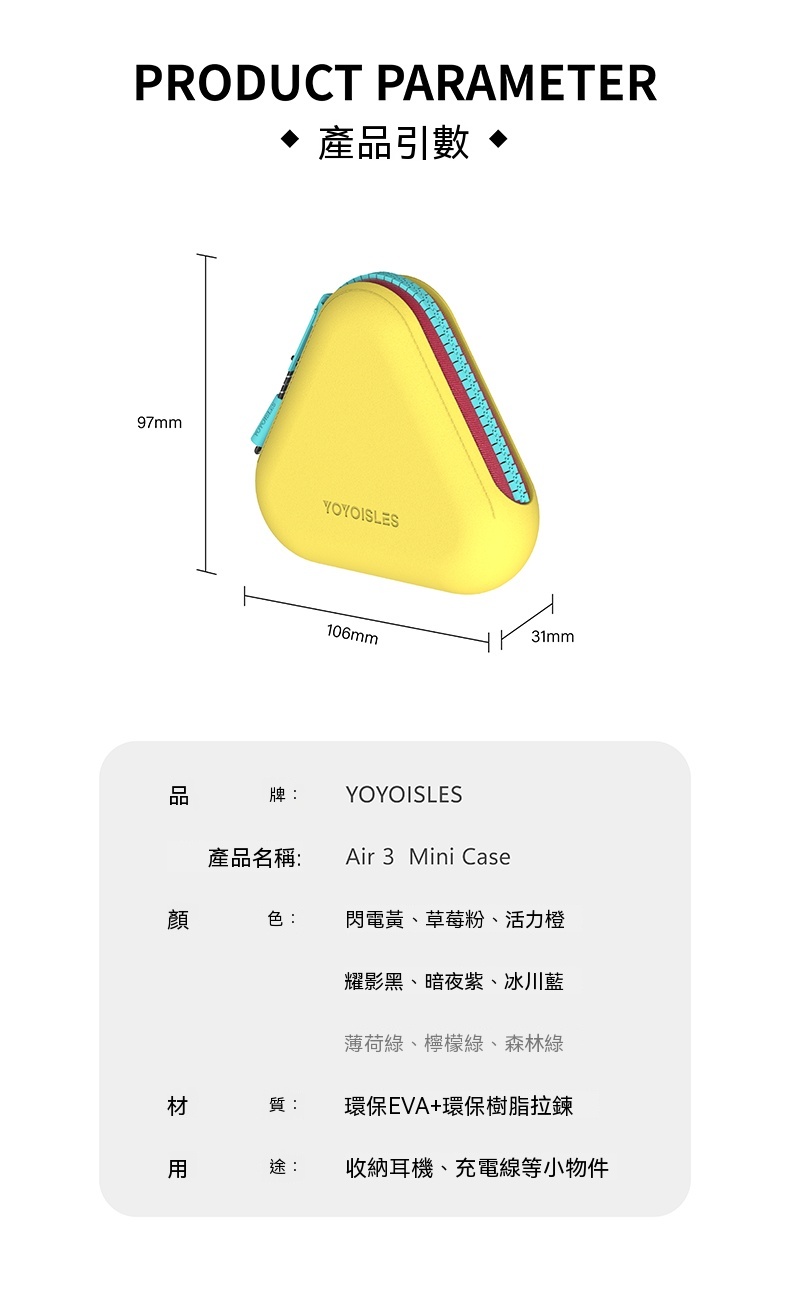 PRODUCT PARAMETER

◆ 產品引數 ◆

97mm

YOYOISLES

106mm

31mm

品 牌： YOYOISLES

產品名稱: Air 3 Mini Case

顏 色： 閃電黃、草莓粉、活力橙

耀影黑、暗夜紫、冰川藍

薄荷綠、檸檬綠、森林綠

材 質： 環保EVA+環保樹脂拉鍊

用 途： 收納耳機、充電線等小物件